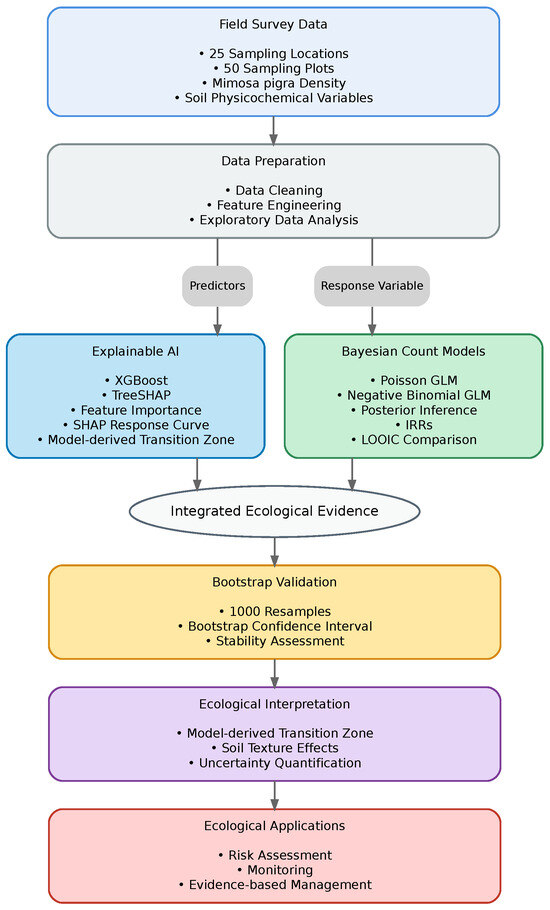 Field Survey Data

• 25 Sampling Locations
• 50 Sampling Plots
• Mimosa pigra Density
• Soil Physicochemical Variables

Data Preparation

• Data Cleaning
• Feature Engineering
• Exploratory Data Analysis

Predictors

Response Variable

Explainable AI

• XGBoost
• TreeSHAP
• Feature Importance
• SHAP Response Curve
• Model-derived Transition Zone

Bayesian Count Models

• Poisson GLM
• Negative Binomial GLM
• Posterior Inference
• IRRs
• LOOIC Comparison

Integrated Ecological Evidence

Bootstrap Validation

• 1000 Resamples
• Bootstrap Confidence Interval
• Stability Assessment

Ecological Interpretation

• Model-derived Transition Zone
• Soil Texture Effects
• Uncertainty Quantification

Ecological Applications

• Risk Assessment
• Monitoring
• Evidence-based Management